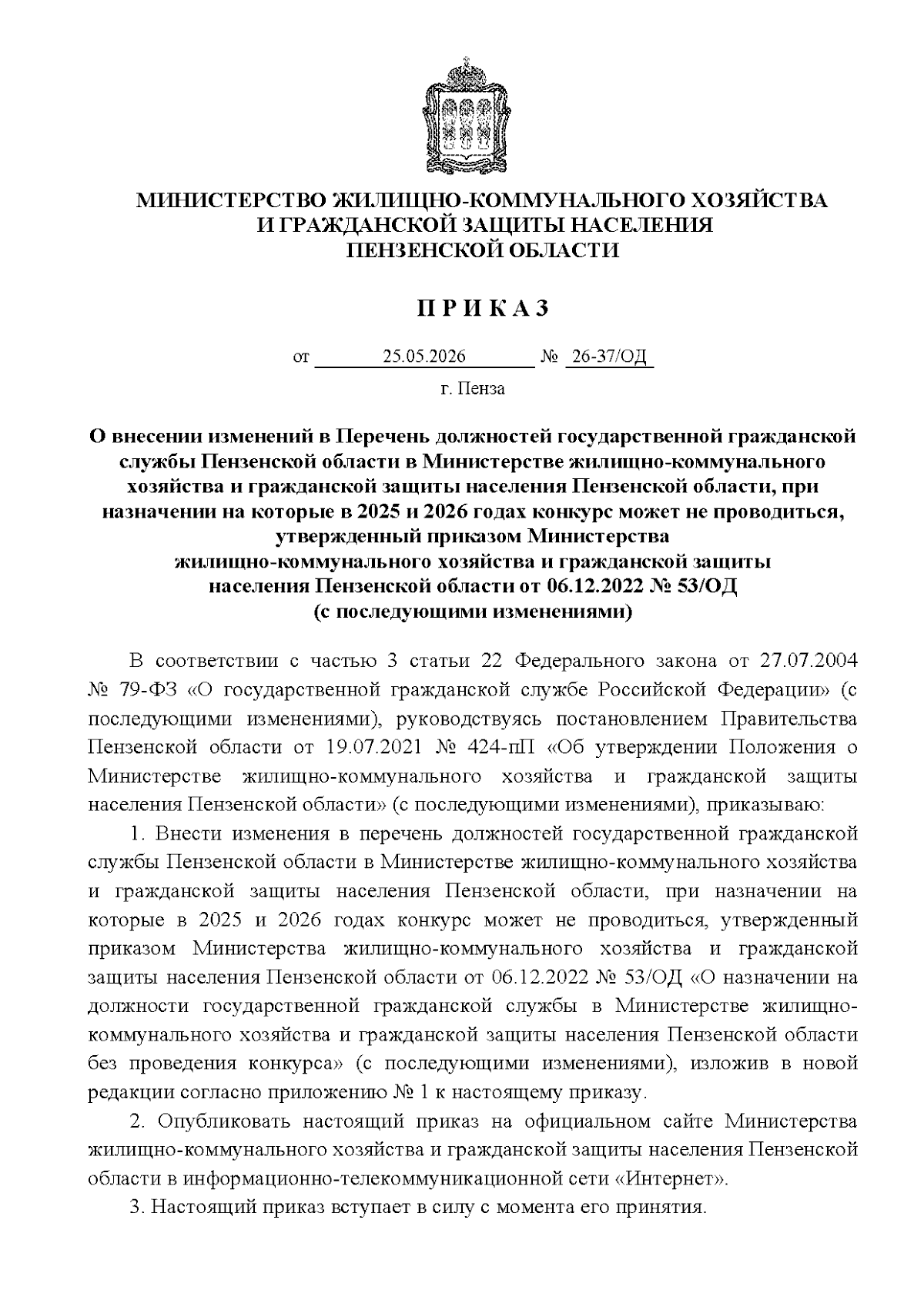 МИНИСТЕРСТВО ЖИЛИЩНО-КОММУНАЛЬНОГО ХОЗЯЙСТВА
И ГРАЖДАНСКОЙ ЗАЩИТЫ НАСЕЛЕНИЯ
ПЕНЗЕНСКОЙ ОБЛАСТИ

П Р И К А З

от 25.05.2026 № 26-37/ОД

г. Пенза

О внесении изменений в Перечень должностей государственной гражданской службы Пензенской области в Министерстве жилищно-коммунального хозяйства и гражданской защиты населения Пензенской области, при назначении на которые в 2025 и 2026 годах конкурс может не проводиться, утвержденный приказом Министерства жилищно-коммунального хозяйства и гражданской защиты населения Пензенской области от 06.12.2022 № 53/ОД (с последующими изменениями)

В соответствии с частью 3 статьи 22 Федерального закона от 27.07.2004 № 79-ФЗ «О государственной гражданской службе Российской Федерации» (с последующими изменениями), руководствуясь постановлением Правительства Пензенской области от 19.07.2021 № 424-пП «Об утверждении Положения о Министерстве жилищно-коммунального хозяйства и гражданской защиты населения Пензенской области» (с последующими изменениями), приказываю:

1. Внести изменения в перечень должностей государственной гражданской службы Пензенской области в Министерстве жилищно-коммунального хозяйства и гражданской защиты населения Пензенской области, при назначении на которые в 2025 и 2026 годах конкурс может не проводиться, утвержденный приказом Министерства жилищно-коммунального хозяйства и гражданской защиты населения Пензенской области от 06.12.2022 № 53/ОД «О назначении на должности государственной гражданской службы в Министерстве жилищно-коммунального хозяйства и гражданской защиты населения Пензенской области без проведения конкурса» (с последующими изменениями), изложив в новой редакции согласно приложению № 1 к настоящему приказу.

2. Опубликовать настоящий приказ на официальном сайте Министерства жилищно-коммунального хозяйства и гражданской защиты населения Пензенской области в информационно-телекоммуникационной сети «Интернет».

3. Настоящий приказ вступает в силу с момента его принятия.